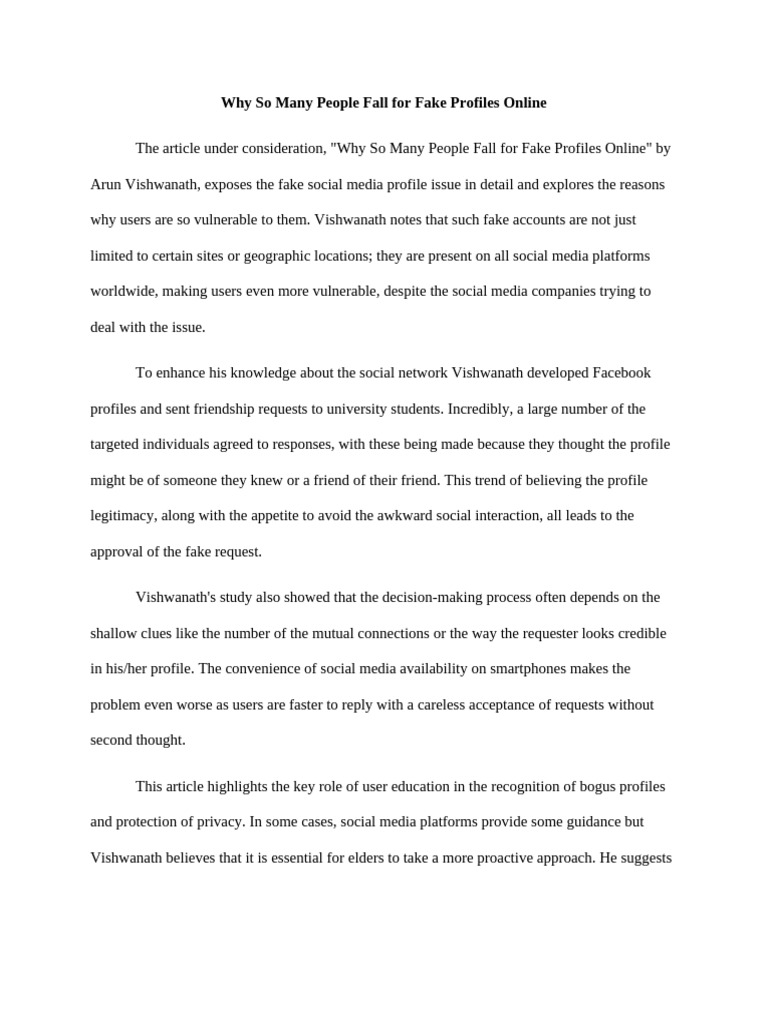 Why So Many People Fall for Fake Profiles Online

The article under consideration, "Why So Many People Fall for Fake Profiles Online" by Arun Vishwanath, exposes the fake social media profile issue in detail and explores the reasons why users are so vulnerable to them. Vishwanath notes that such fake accounts are not just limited to certain sites or geographic locations; they are present on all social media platforms worldwide, making users even more vulnerable, despite the social media companies trying to deal with the issue.

To enhance his knowledge about the social network Vishwanath developed Facebook profiles and sent friendship requests to university students. Incredibly, a large number of the targeted individuals agreed to responses, with these being made because they thought the profile might be of someone they knew or a friend of their friend. This trend of believing the profile legitimacy, along with the appetite to avoid the awkward social interaction, all leads to the approval of the fake request.

Vishwanath's study also showed that the decision-making process often depends on the shallow clues like the number of the mutual connections or the way the requester looks credible in his/her profile. The convenience of social media availability on smartphones makes the problem even worse as users are faster to reply with a careless acceptance of requests without second thought.

This article highlights the key role of user education in the recognition of bogus profiles and protection of privacy. In some cases, social media platforms provide some guidance but Vishwanath believes that it is essential for elders to take a more proactive approach. He suggests